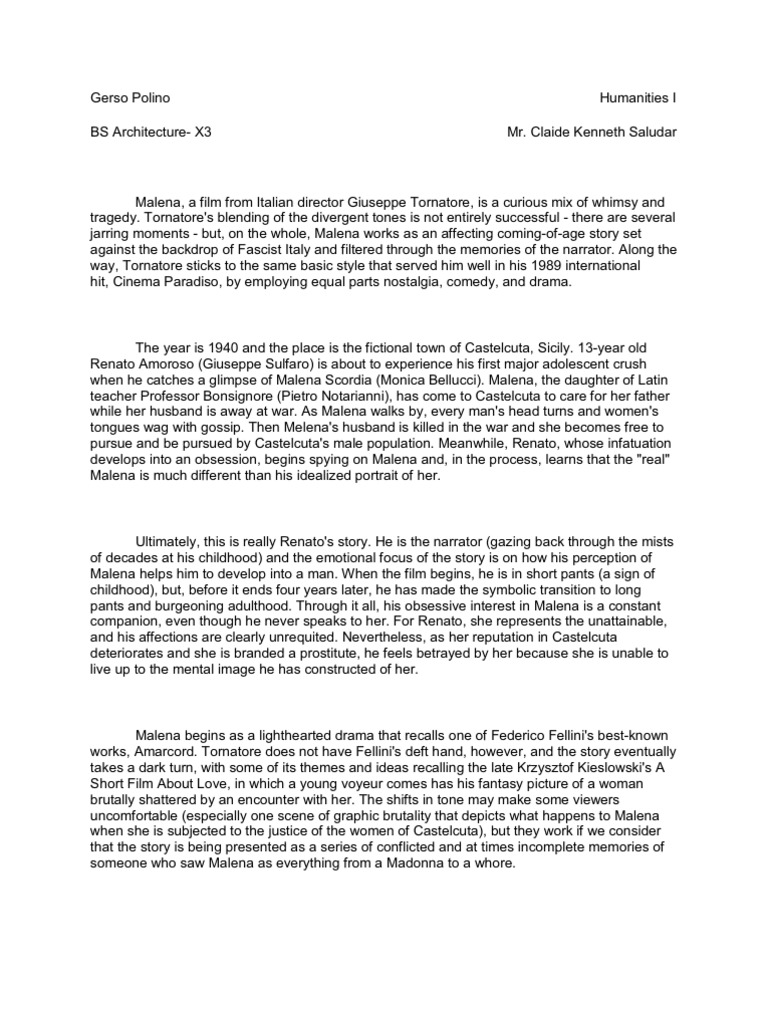 Gerso Polino

Humanities I

BS Architecture- X3

Mr. Claide Kenneth Saludar

Malena, a film from Italian director Giuseppe Tornatore, is a curious mix of whimsy and tragedy. Tornatore's blending of the divergent tones is not entirely successful - there are several jarring moments - but, on the whole, Malena works as an affecting coming-of-age story set against the backdrop of Fascist Italy and filtered through the memories of the narrator. Along the way, Tornatore sticks to the same basic style that served him well in his 1989 international hit, Cinema Paradiso, by employing equal parts nostalgia, comedy, and drama.

The year is 1940 and the place is the fictional town of Castelcuta, Sicily. 13-year old Renato Amoroso (Giuseppe Sulfaro) is about to experience his first major adolescent crush when he catches a glimpse of Malena Scordia (Monica Bellucci). Malena, the daughter of Latin teacher Professor Bonsignore (Pietro Notarianni), has come to Castelcuta to care for her father while her husband is away at war. As Malena walks by, every man's head turns and women's tongues wag with gossip. Then Malena's husband is killed in the war and she becomes free to pursue and be pursued by Castelcuta's male population. Meanwhile, Renato, whose infatuation develops into an obsession, begins spying on Malena and, in the process, learns that the "real" Malena is much different than his idealized portrait of her.

Ultimately, this is really Renato's story. He is the narrator (gazing back through the mists of decades at his childhood) and the emotional focus of the story is on how his perception of Malena helps him to develop into a man. When the film begins, he is in short pants (a sign of childhood), but, before it ends four years later, he has made the symbolic transition to long pants and burgeoning adulthood. Through it all, his obsessive interest in Malena is a constant companion, even though he never speaks to her. For Renato, she represents the unattainable, and his affections are clearly unrequited. Nevertheless, as her reputation in Castelcuta deteriorates and she is branded a prostitute, he feels betrayed by her because she is unable to live up to the mental image he has constructed of her.

Malena begins as a lighthearted drama that recalls one of Federico Fellini's best-known works, Amarcord. Tornatore does not have Fellini's deft hand, however, and the story eventually takes a dark turn, with some of its themes and ideas recalling the late Krzysztof Kieslowski's A Short Film About Love, in which a young voyeur comes has his fantasy picture of a woman brutally shattered by an encounter with her. The shifts in tone may make some viewers uncomfortable (especially one scene of graphic brutality that depicts what happens to Malena when she is subjected to the justice of the women of Castelcuta), but they work if we consider that the story is being presented as a series of conflicted and at times incomplete memories of someone who saw Malena as everything from a Madonna to a whore.